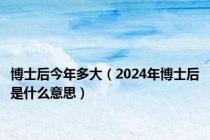 博士后今年多大（2024年博士后是什么意思）